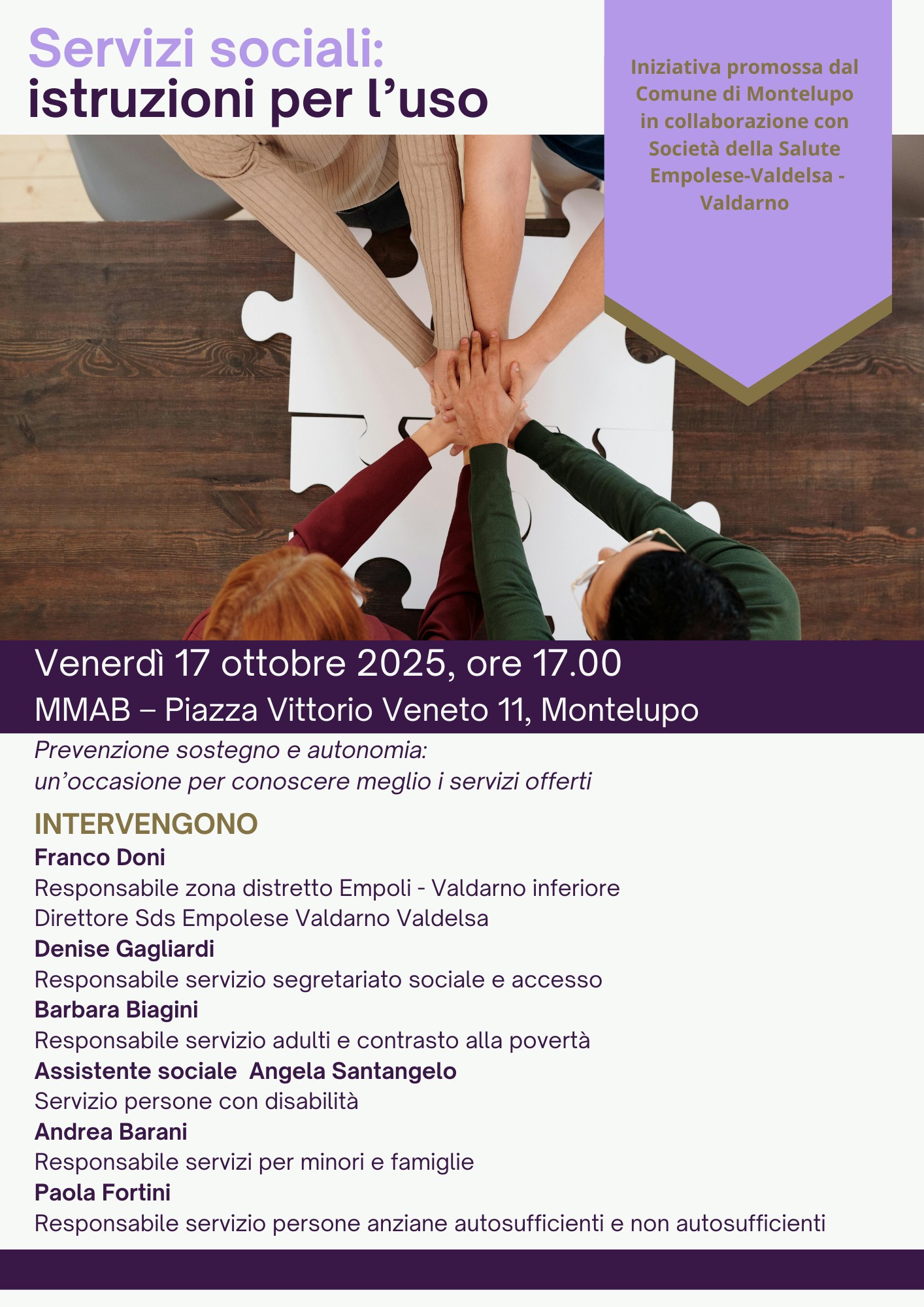 Servizi sociali:
istruzioni per l'uso

Iniziativa promossa dal Comune di Montelupo in collaborazione con Società della Salute Empolese-Valdelsa - Valdarno

Venerdì 17 ottobre 2025, ore 17.00
MMAB – Piazza Vittorio Veneto 11, Montelupo

Prevenzione sostegno e autonomia:
un'occasione per conoscere meglio i servizi offerti

INTERVENGONO
Franco Doni
Responsabile zona distretto Empoli - Valdarno inferiore
Direttore Sds Empolese Valdarno Valdelsa
Denise Gagliardi
Responsabile servizio segretariato sociale e accesso
Barbara Biagini
Responsabile servizio adulti e contrasto alla povertà
Assistente sociale Angela Santangelo
Servizio persone con disabilità
Andrea Barani
Responsabile servizi per minori e famiglie
Paola Fortini
Responsabile servizio persone anziane autosufficienti e non autosufficienti